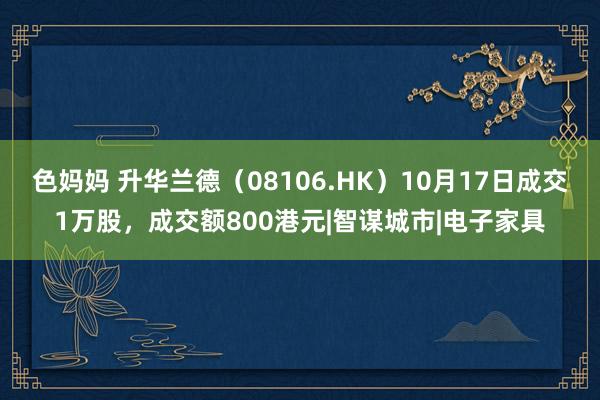 色妈妈 升华兰德（08106.HK）10月17日成交1万股，成交额800港元|智谋城市|电子家具